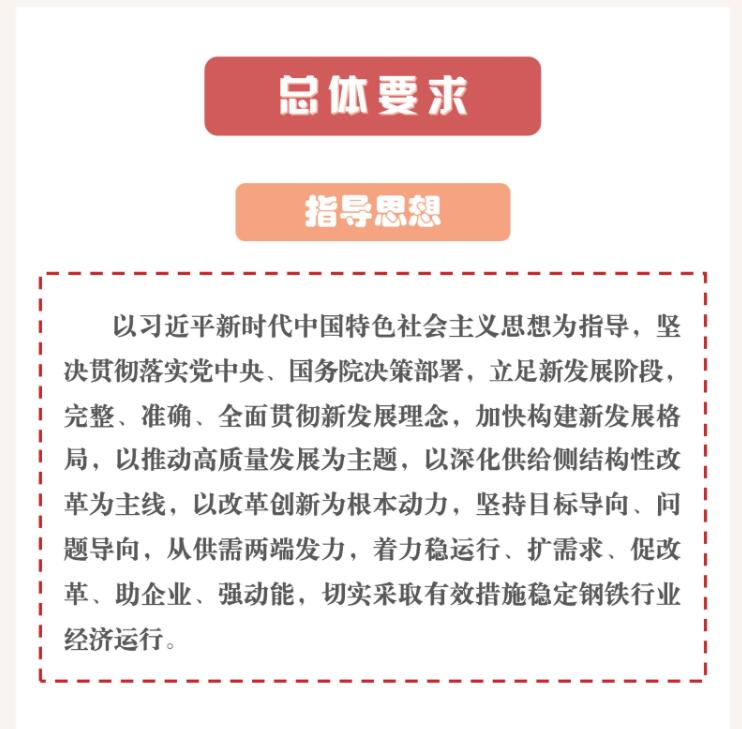 总体要求

指导思想

以习近平新时代中国特色社会主义思想为指导，坚决贯彻落实党中央、国务院决策部署，立足新发展阶段，完整、准确、全面贯彻新发展理念，加快构建新发展格局，以推动高质量发展为主题，以深化供给侧结构性改革为主线，以改革创新为根本动力，坚持目标导向、问题导向，从供需两端发力，着力稳运行、扩需求、促改革、助企业、强动能，切实采取有效措施稳定钢铁行业经济运行。